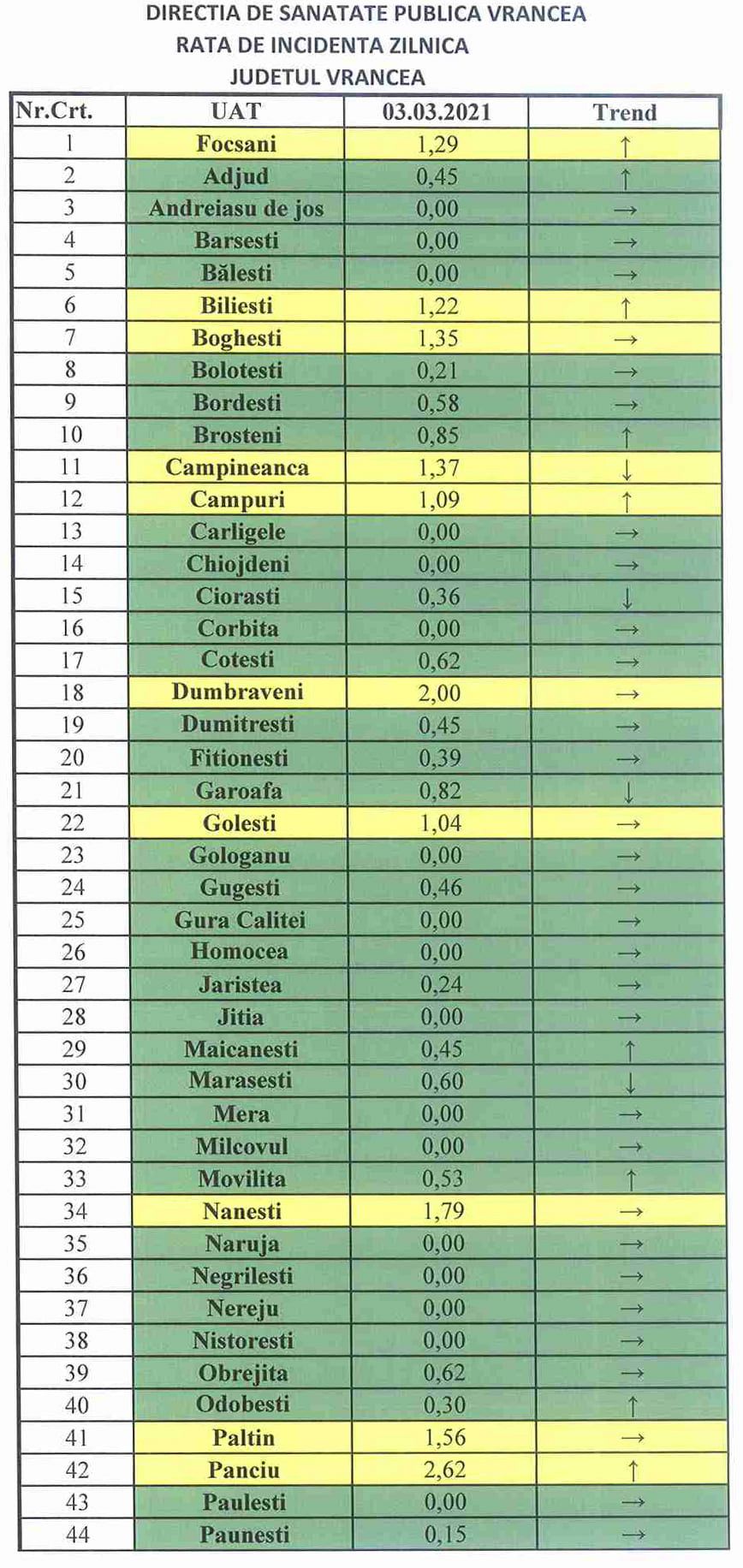 DIRECTIA DE SANATATE PUBLICA VRANCEA
RATA DE INCIDENTA ZILNICA
JUDETUL VRANCEA

| Nr.Crt. | UAT | 03.03.2021 | Trend |
|---|---|---|---|
| 1 | Focsani | 1,29 | ↑ |
| 2 | Adjud | 0,45 | ↑ |
| 3 | Andreiasu de jos | 0,00 | → |
| 4 | Barsesti | 0,00 | → |
| 5 | Bălesti | 0,00 | → |
| 6 | Biliesti | 1,22 | ↑ |
| 7 | Boghesti | 1,35 | → |
| 8 | Bolotesti | 0,21 | → |
| 9 | Bordesti | 0,58 | → |
| 10 | Brosteni | 0,85 | ↑ |
| 11 | Campineanca | 1,37 | ↓ |
| 12 | Campuri | 1,09 | ↑ |
| 13 | Carligele | 0,00 | → |
| 14 | Chiojdeni | 0,00 | → |
| 15 | Ciorasti | 0,36 | ↓ |
| 16 | Corbita | 0,00 | → |
| 17 | Cotesti | 0,62 | → |
| 18 | Dumbraveni | 2,00 | → |
| 19 | Dumitresti | 0,45 | → |
| 20 | Fitionesti | 0,39 | → |
| 21 | Garoafa | 0,82 | ↓ |
| 22 | Golesti | 1,04 | → |
| 23 | Gologanu | 0,00 | → |
| 24 | Gugesti | 0,46 | → |
| 25 | Gura Calitei | 0,00 | → |
| 26 | Homocea | 0,00 | → |
| 27 | Jaristea | 0,24 | → |
| 28 | Jitia | 0,00 | → |
| 29 | Maicanesti | 0,45 | ↑ |
| 30 | Marasesti | 0,60 | ↓ |
| 31 | Mera | 0,00 | → |
| 32 | Milcovul | 0,00 | → |
| 33 | Movilita | 0,53 | ↑ |
| 34 | Nanesti | 1,79 | → |
| 35 | Naruja | 0,00 | → |
| 36 | Negrilesti | 0,00 | → |
| 37 | Nereju | 0,00 | → |
| 38 | Nistoresti | 0,00 | → |
| 39 | Obrejita | 0,62 | → |
| 40 | Odobesti | 0,30 | ↑ |
| 41 | Paltin | 1,56 | → |
| 42 | Panciu | 2,62 | ↑ |
| 43 | Paulesti | 0,00 | → |
| 44 | Paunesti | 0,15 | → |